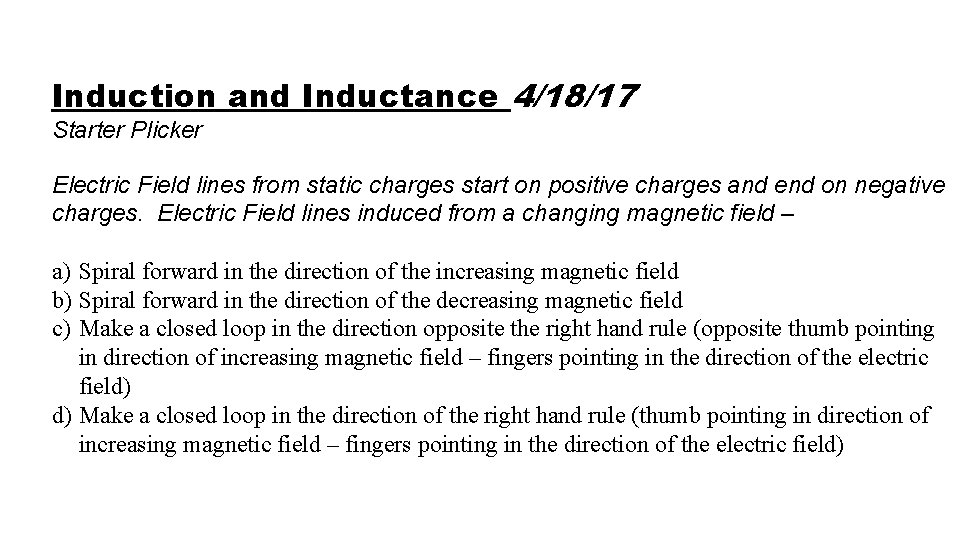 Induction and Inductance 4/18/17
Starter Plicker

Electric Field lines from static charges start on positive charges and end on negative charges. Electric Field lines induced from a changing magnetic field –

a) Spiral forward in the direction of the increasing magnetic field
b) Spiral forward in the direction of the decreasing magnetic field
c) Make a closed loop in the direction opposite the right hand rule (opposite thumb pointing in direction of increasing magnetic field – fingers pointing in the direction of the electric field)
d) Make a closed loop in the direction of the right hand rule (thumb pointing in direction of increasing magnetic field – fingers pointing in the direction of the electric field)